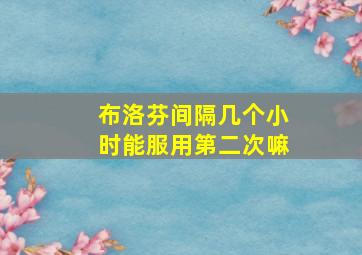 布洛芬间隔几个小时能服用第二次嘛